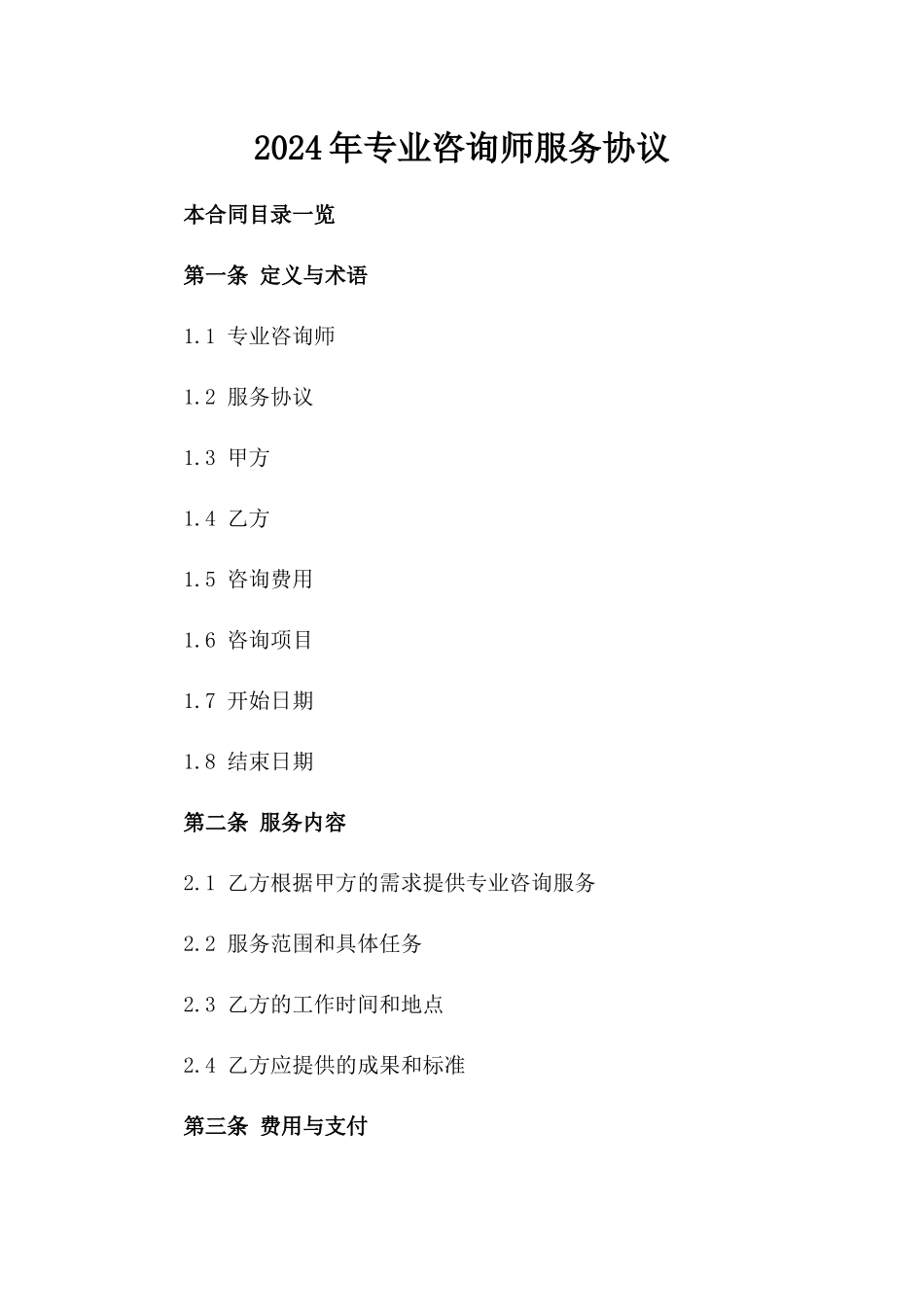 2024年专业咨询师服务协议

本合同目录一览

第一条 定义与术语

1.1 专业咨询师

1.2 服务协议

1.3 甲方

1.4 乙方

1.5 咨询费用

1.6 咨询项目

1.7 开始日期

1.8 结束日期

第二条 服务内容

2.1 乙方根据甲方的需求提供专业咨询服务

2.2 服务范围和具体任务

2.3 乙方的工作时间和地点

2.4 乙方应提供的成果和标准

第三条 费用与支付